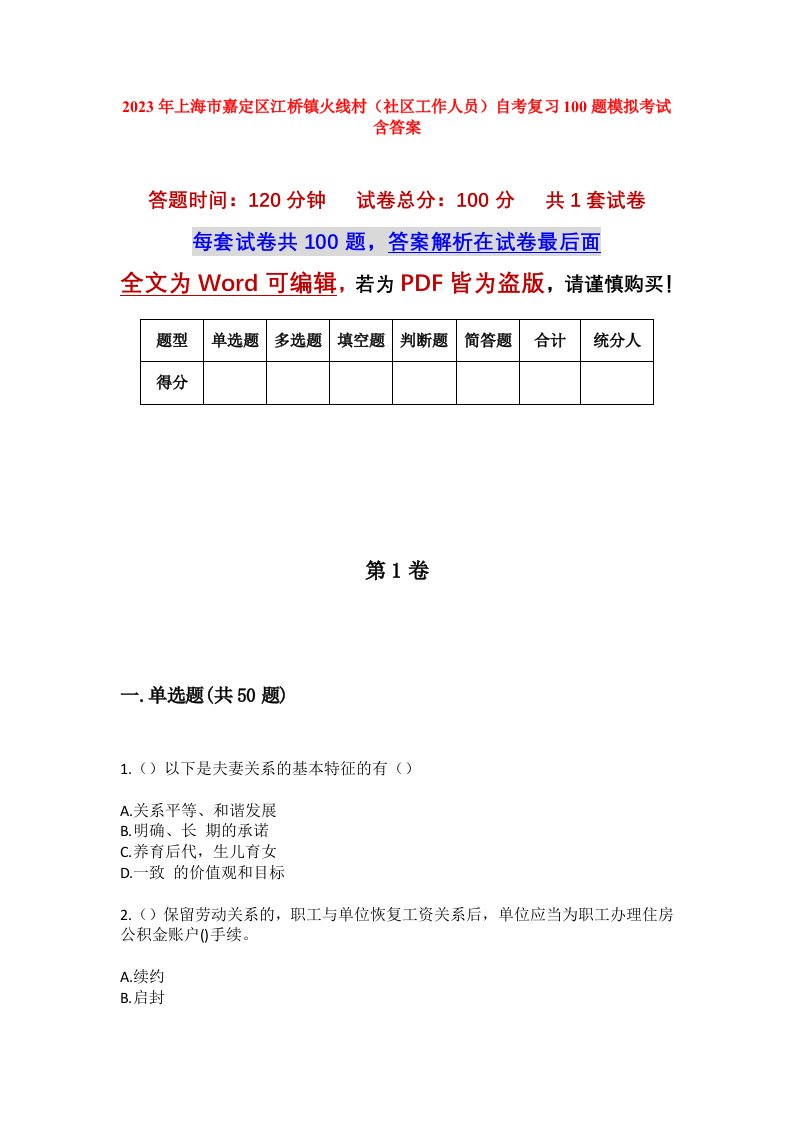 2023年上海市嘉定区江桥镇火线村（社区工作人员）自考复习100题模拟考试含答案

答题时间：120分钟　　试卷总分：100分　　共1套试卷

每套试卷共100题，答案解析在试卷最后面

全文为Word可编辑，若为PDF皆为盗版，请谨慎购买！

| 题型 | 单选题 | 多选题 | 填空题 | 判断题 | 简答题 | 合计 | 统分人 |
|---|---|---|---|---|---|---|---|
| 得分 | | | | | | | |

第1卷

一.单选题(共50题)

1.（）以下是夫妻关系的基本特征的有（）

A.关系平等、和谐发展
B.明确、长 期的承诺
C.养育后代，生儿育女
D.一致 的价值观和目标

2.（）保留劳动关系的，职工与单位恢复工资关系后，单位应当为职工办理住房公积金账户()手续。

A.续约
B.启封